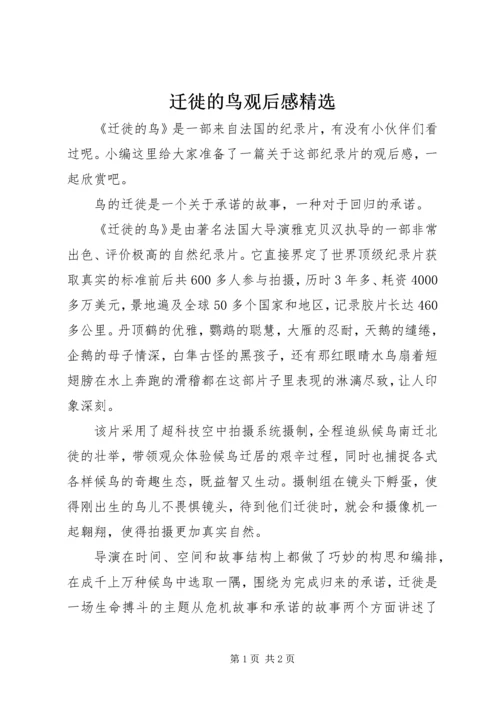 迁徙的鸟观后感精选

《迁徙的鸟》是一部来自法国的纪录片，有没有小伙伴们看过呢。小编这里给大家准备了一篇关于这部纪录片的观后感，一起欣赏吧。

鸟的迁徙是一个关于承诺的故事，一种对于回归的承诺。

《迁徙的鸟》是由著名法国大导演雅克贝汉执导的一部非常出色、评价极高的自然纪录片。它直接界定了世界顶级纪录片获取真实的标准前后共600多人参与拍摄，历时3年多、耗资4000多万美元，景地遍及全球50多个国家和地区，记录胶片长达460多公里。丹顶鹤的优雅，鹦鹉的聪慧，大雁的忍耐，天鹅的缱绻，企鹅的母子情深，白隼古怪的黑孩子，还有那红眼睛水鸟扇着短翅膀在水上奔跑的滑稽都在这部片子里表现的淋漓尽致，让人印象深刻。

该片采用了超科技空中拍摄系统摄制，全程追纵候鸟南迁北徙的壮举，带领观众体验候鸟迁居的艰辛过程，同时也捕捉各式各样候鸟的奇趣生态，既益智又生动。摄制组在镜头下孵蛋，使得刚出生的鸟儿不畏惧镜头，待到他们迁徙时，就会和摄像机一起翱翔，使得拍摄更加真实自然。

导演在时间、空间和故事结构上都做了巧妙的构思和编排，在成千上万种候鸟中选取一隅，围绕为完成归来的承诺，迁徙是一场生命搏斗的主题从危机故事和承诺的故事两个方面讲述了

第1页 共2页